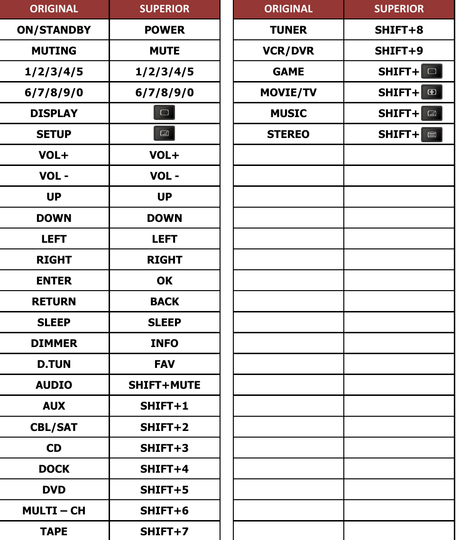 | ORIGINAL | SUPERIOR |
|---|---|
| ON/STANDBY | POWER |
| MUTING | MUTE |
| 1/2/3/4/5 | 1/2/3/4/5 |
| 6/7/8/9/0 | 6/7/8/9/0 |
| DISPLAY | |
| SETUP | |
| VOL+ | VOL+ |
| VOL - | VOL - |
| UP | UP |
| DOWN | DOWN |
| LEFT | LEFT |
| RIGHT | RIGHT |
| ENTER | OK |
| RETURN | BACK |
| SLEEP | SLEEP |
| DIMMER | INFO |
| D.TUN | FAV |
| AUDIO | SHIFT+MUTE |
| AUX | SHIFT+1 |
| CBL/SAT | SHIFT+2 |
| CD | SHIFT+3 |
| DOCK | SHIFT+4 |
| DVD | SHIFT+5 |
| MULTI – CH | SHIFT+6 |
| TAPE | SHIFT+7 |

| ORIGINAL | SUPERIOR |
|---|---|
| TUNER | SHIFT+8 |
| VCR/DVR | SHIFT+9 |
| GAME | SHIFT+ |
| MOVIE/TV | SHIFT+ |
| MUSIC | SHIFT+ |
| STEREO | SHIFT+ |